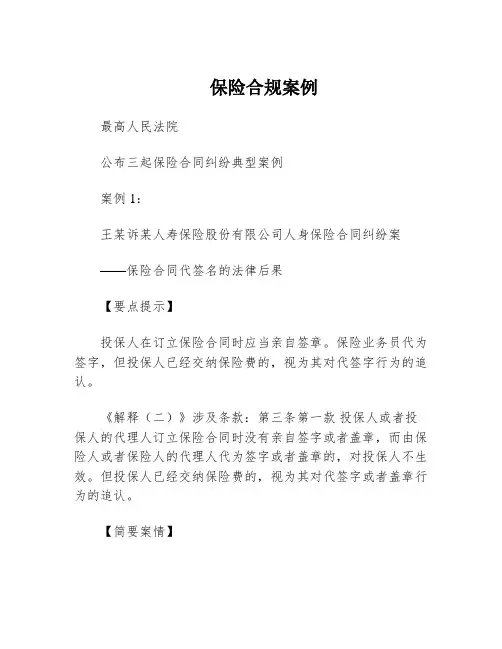 保险合规案例

最高人民法院

公布三起保险合同纠纷典型案例

案例 1：

王某诉某人寿保险股份有限公司人身保险合同纠纷案

——保险合同代签名的法律后果

【要点提示】

投保人在订立保险合同时应当亲自签章。保险业务员代为签字，但投保人已经交纳保险费的，视为其对代签字行为的追认。

《解释（二）》涉及条款：第三条第一款 投保人或者投保人的代理人订立保险合同时没有亲自签字或者盖章，而由保险人或者保险人的代理人代为签字或者盖章的，对投保人不生效。但投保人已经交纳保险费的，视为其对代签字或者盖章行为的追认。

【简要案情】